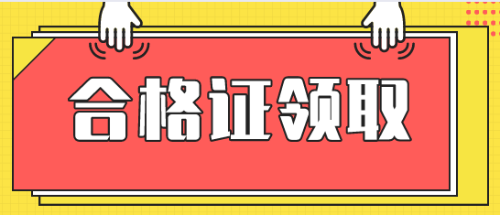 合格证领取